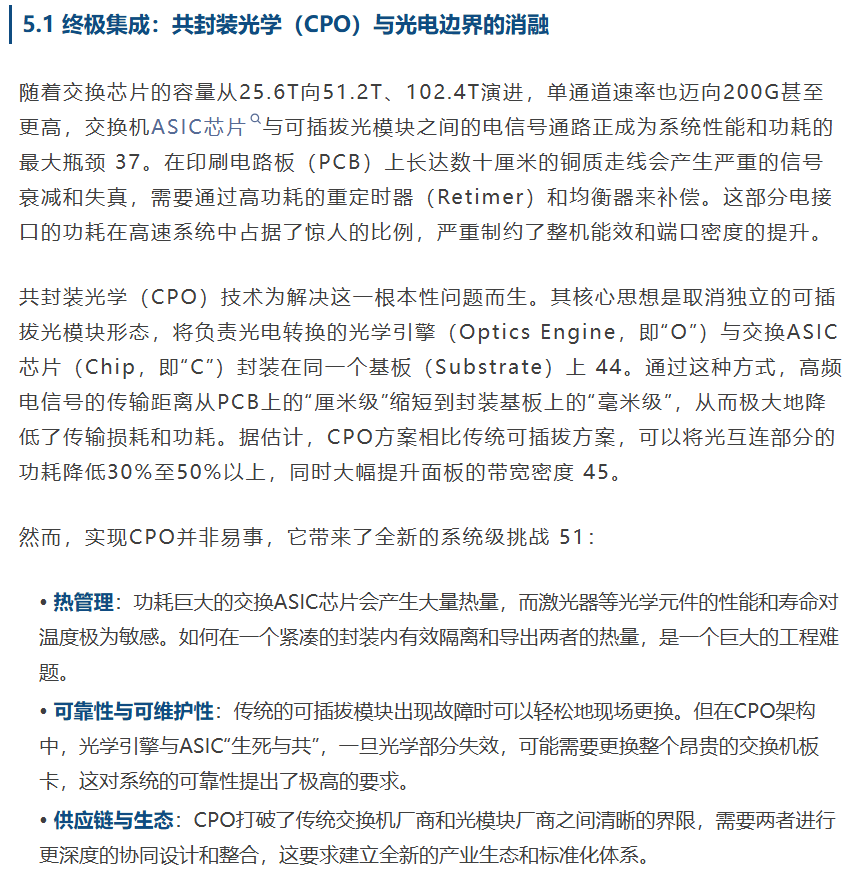 5.1 终极集成：共封装光学（CPO）与光电边界的消融

随着交换芯片的容量从25.6T向51.2T、102.4T演进，单通道速率也迈向200G甚至更高，交换机ASIC芯片与可插拔光模块之间的电信号通路正成为系统性能和功耗的最大瓶颈 37。在印刷电路板（PCB）上长达数十厘米的铜质走线会产生严重的信号衰减和失真，需要通过高功耗的重定时器（Retimer）和均衡器来补偿。这部分电接口的功耗在高速系统中占据了惊人的比例，严重制约了整机能效和端口密度的提升。

共封装光学（CPO）技术为解决这一根本性问题而生。其核心思想是取消独立的可插拔光模块形态，将负责光电转换的光学引擎（Optics Engine，即“O”）与交换ASIC芯片（Chip，即“C”）封装在同一个基板（Substrate）上 44。通过这种方式，高频电信号的传输距离从PCB上的“厘米级”缩短到封装基板上的“毫米级”，从而极大地降低了传输损耗和功耗。据估计，CPO方案相比传统可插拔方案，可以将光互连部分的功耗降低30%至50%以上，同时大幅提升面板的带宽密度 45。

然而，实现CPO并非易事，它带来了全新的系统级挑战 51：

• 热管理：功耗巨大的交换ASIC芯片会产生大量热量，而激光器等光学元件的性能和寿命对温度极为敏感。如何在一个紧凑的封装内有效隔离和导出两者的热量，是一个巨大的工程难题。

• 可靠性与可维护性：传统的可插拔模块出现故障时可以轻松地现场更换。但在CPO架构中，光学引擎与ASIC“生死与共”，一旦光学部分失效，可能需要更换整个昂贵的交换机板卡，这对系统的可靠性提出了极高的要求。

• 供应链与生态：CPO打破了传统交换机厂商和光模块厂商之间清晰的界限，需要两者进行更深度的协同设计和整合，这要求建立全新的产业生态和标准化体系。